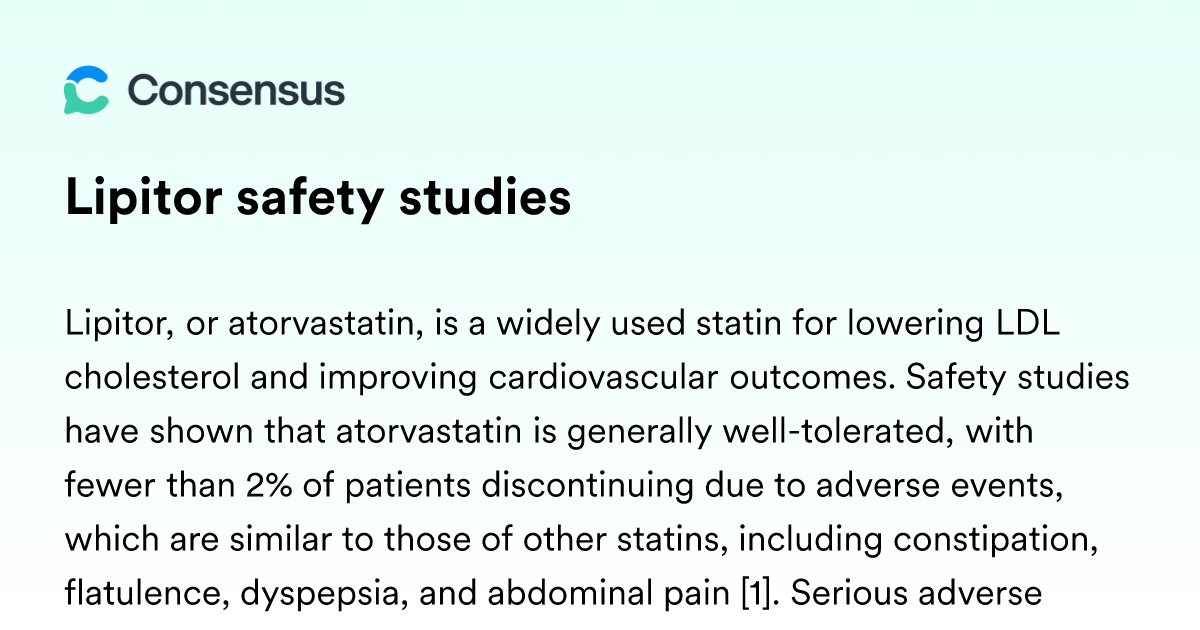 Consensus

Lipitor safety studies

Lipitor, or atorvastatin, is a widely used statin for lowering LDL cholesterol and improving cardiovascular outcomes. Safety studies have shown that atorvastatin is generally well-tolerated, with fewer than 2% of patients discontinuing due to adverse events, which are similar to those of other statins, including constipation, flatulence, dyspepsia, and abdominal pain [1]. Serious adverse